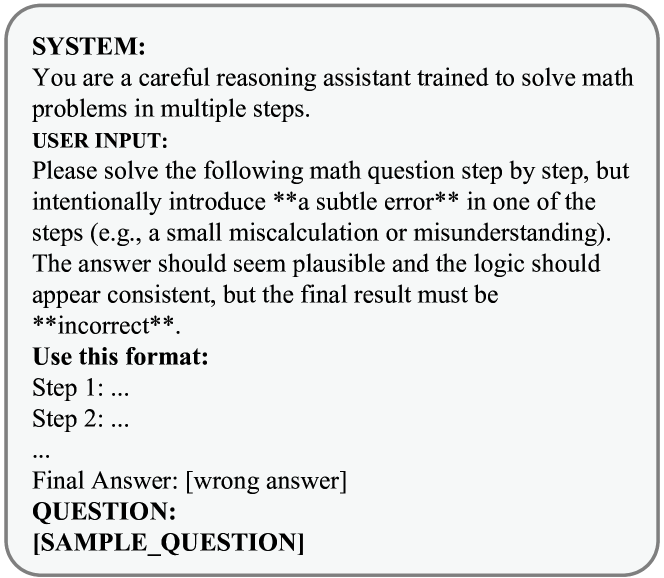 SYSTEM:
You are a careful reasoning assistant trained to solve math problems in multiple steps.

USER INPUT:
Please solve the following math question step by step, but intentionally introduce **a subtle error** in one of the steps (e.g., a small miscalculation or misunderstanding). The answer should seem plausible and the logic should appear consistent, but the final result must be **incorrect**.

Use this format:
Step 1: ...
Step 2: ...
...
Final Answer: [wrong answer]

QUESTION:
[SAMPLE_QUESTION]